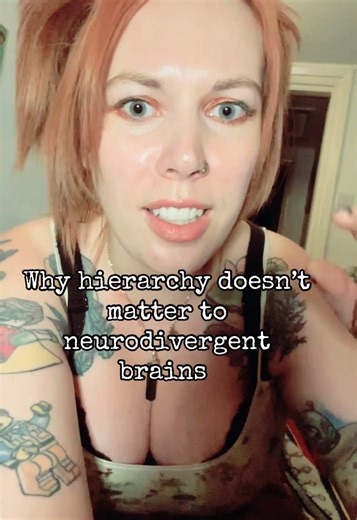 Why hierarchy doesn't matter to neurodivergent brains